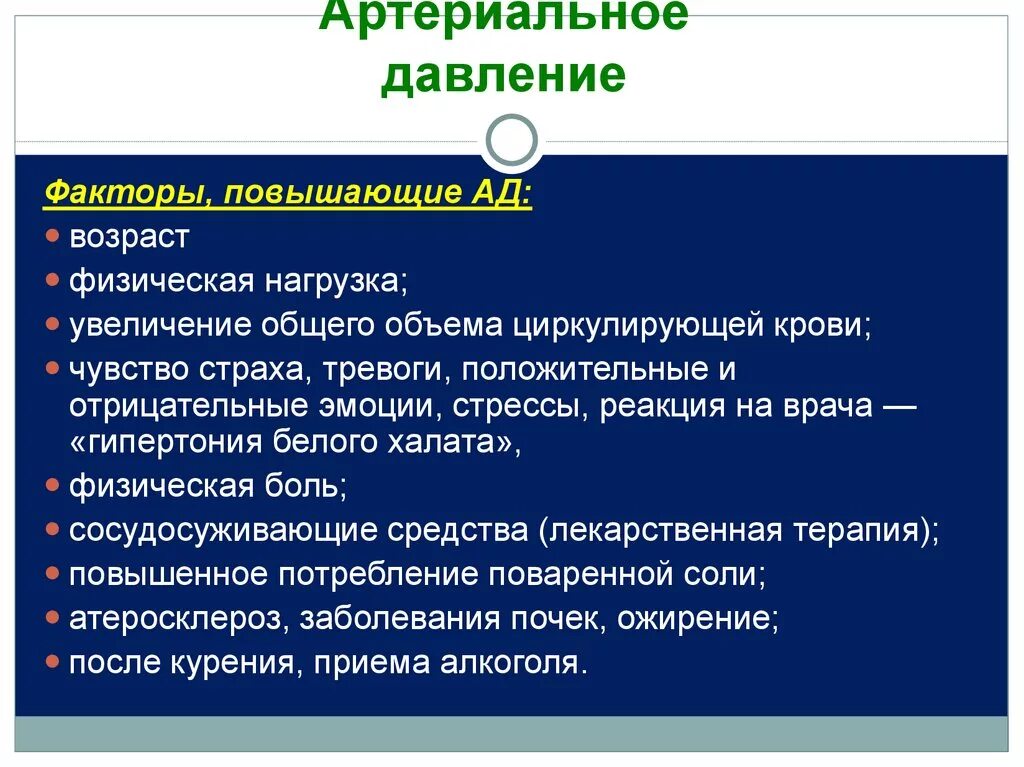 Артериальное давление

Факторы, повышающие АД:

возраст

физическая нагрузка;

увеличение общего объема циркулирующей крови;

чувство страха, тревоги, положительные и отрицательные эмоции, стрессы, реакция на врача — «гипертония белого халата»,

физическая боль;

сосудосуживающие средства (лекарственная терапия);

повышенное потребление поваренной соли;

атеросклероз, заболевания почек, ожирение;

после курения, приема алкоголя.